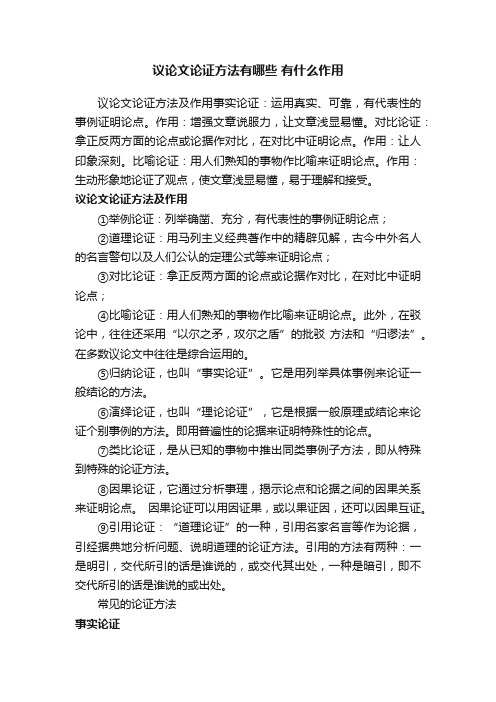 议论文论证方法有哪些 有什么作用

议论文论证方法及作用事实论证：运用真实、可靠，有代表性的事例证明论点。作用：增强文章说服力，让文章浅显易懂。对比论证：拿正反两方面的论点或论据作对比，在对比中证明论点。作用：让人印象深刻。比喻论证：用人们熟知的事物作比喻来证明论点。作用：生动形象地论证了观点，使文章浅显易懂，易于理解和接受。

议论文论证方法及作用

①举例论证：列举确凿、充分，有代表性的事例证明论点；

②道理论证：用马列主义经典著作中的精辟见解，古今中外名人的名言警句以及人们公认的定理公式等来证明论点；

③对比论证：拿正反两方面的论点或论据作对比，在对比中证明论点；

④比喻论证：用人们熟知的事物作比喻来证明论点。此外，在驳论中，往往还采用“以尔之矛，攻尔之盾”的批驳 方法和“归谬法”。在多数议论文中往往是综合运用的。

⑤归纳论证，也叫“事实论证”。它是用列举具体事例来论证一般结论的方法。

⑥演绎论证，也叫“理论论证”，它是根据一般原理或结论来论证个别事例的方法。即用普遍性的论据来证明特殊性的论点。

⑦类比论证，是从已知的事物中推出同类事例子方法，即从特殊到特殊的论证方法。

⑧因果论证，它通过分析事理，揭示论点和论据之间的因果关系来证明论点。 因果论证可以用因证果，或以果证因，还可以因果互证。

⑨引用论证：“道理论证”的一种，引用名家名言等作为论据，引经据典地分析问题、说明道理的论证方法。引用的方法有两种：一是明引，交代所引的话是谁说的，或交代其出处，一种是暗引，即不交代所引的话是谁说的或出处。

常见的论证方法

事实论证